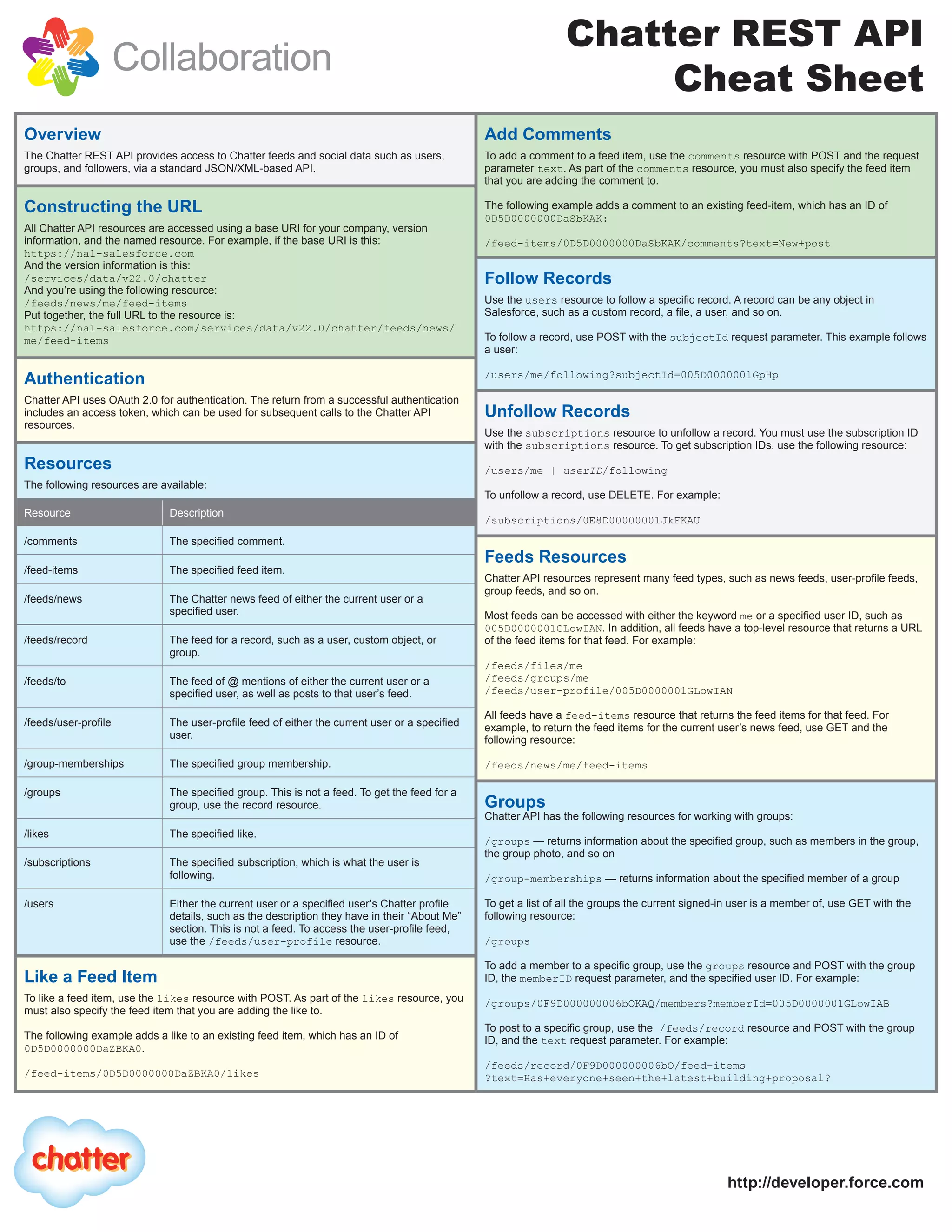 Collaboration

Chatter REST API Cheat Sheet

Overview

The Chatter REST API provides access to Chatter feeds and social data such as users, groups, and followers, via a standard JSON/XML-based API.

Constructing the URL

All Chatter API resources are accessed using a base URI for your company, version information, and the named resource. For example, if the base URI is this:
https://na1-salesforce.com
And the version information is this:
/services/data/v22.0/chatter
And you're using the following resource:
/feeds/news/me/feed-items
Put together, the full URL to the resource is:
https://na1-salesforce.com/services/data/v22.0/chatter/feeds/news/me/feed-items

Authentication

Chatter API uses OAuth 2.0 for authentication. The return from a successful authentication includes an access token, which can be used for subsequent calls to the Chatter API resources.

Resources

The following resources are available:

| Resource | Description |
|---|---|
| /comments | The specified comment. |
| /feed-items | The specified feed item. |
| /feeds/news | The Chatter news feed of either the current user or a specified user. |
| /feeds/record | The feed for a record, such as a user, custom object, or group. |
| /feeds/to | The feed of @ mentions of either the current user or a specified user, as well as posts to that user's feed. |
| /feeds/user-profile | The user-profile feed of either the current user or a specified user. |
| /group-memberships | The specified group membership. |
| /groups | The specified group. This is not a feed. To get the feed for a group, use the record resource. |
| /likes | The specified like. |
| /subscriptions | The specified subscription, which is what the user is following. |
| /users | Either the current user or a specified user's Chatter profile details, such as the description they have in their "About Me" section. This is not a feed. To access the user-profile feed, use the /feeds/user-profile resource. |

Like a Feed Item

To like a feed item, use the likes resource with POST. As part of the likes resource, you must also specify the feed item that you are adding the like to.

The following example adds a like to an existing feed item, which has an ID of 0D5D0000000DaZBKA0.

/feed-items/0D5D0000000DaZBKA0/likes

Add Comments

To add a comment to a feed item, use the comments resource with POST and the request parameter text. As part of the comments resource, you must also specify the feed item that you are adding the comment to.

The following example adds a comment to an existing feed-item, which has an ID of 0D5D0000000DaSbKAK:

/feed-items/0D5D0000000DaSbKAK/comments?text=New+post

Follow Records

Use the users resource to follow a specific record. A record can be any object in Salesforce, such as a custom record, a file, a user, and so on.

To follow a record, use POST with the subjectId request parameter. This example follows a user:

/users/me/following?subjectId=005D0000001GpHp

Unfollow Records

Use the subscriptions resource to unfollow a record. You must use the subscription ID with the subscriptions resource. To get subscription IDs, use the following resource:

/users/me | userID/following

To unfollow a record, use DELETE. For example:

/subscriptions/0E8D00000001JkFKAU

Feeds Resources

Chatter API resources represent many feed types, such as news feeds, user-profile feeds, group feeds, and so on.

Most feeds can be accessed with either the keyword me or a specified user ID, such as 005D0000001GLowIAN. In addition, all feeds have a top-level resource that returns a URL of the feed items for that feed. For example:

/feeds/files/me
/feeds/groups/me
/feeds/user-profile/005D0000001GLowIAN

All feeds have a feed-items resource that returns the feed items for that feed. For example, to return the feed items for the current user's news feed, use GET and the following resource:

/feeds/news/me/feed-items

Groups
Chatter API has the following resources for working with groups:

/groups — returns information about the specified group, such as members in the group, the group photo, and so on

/group-memberships — returns information about the specified member of a group

To get a list of all the groups the current signed-in user is a member of, use GET with the following resource:

/groups

To add a member to a specific group, use the groups resource and POST with the group ID, the memberID request parameter, and the specified user ID. For example:

/groups/0F9D000000006bOKAQ/members?memberId=005D0000001GLowIAB

To post to a specific group, use the /feeds/record resource and POST with the group ID, and the text request parameter. For example:

/feeds/record/0F9D000000006bO/feed-items
?text=Has+everyone+seen+the+latest+building+proposal?

chatter

http://developer.force.com